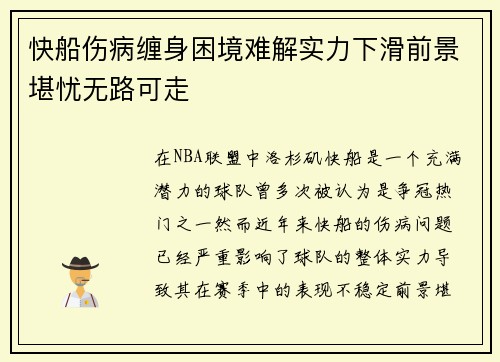 快船伤病缠身困境难解实力下滑前景堪忧无路可走

在NBA联盟中洛杉矶快船是一个充满潜力的球队曾多次被认为是争冠热门之一然而近年来快船的伤病问题已经严重影响了球队的整体实力导致其在赛季中的表现不稳定前景堪